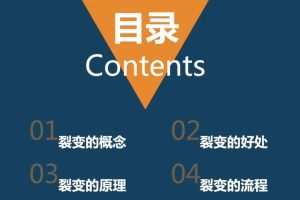 目录
Contents

01 裂变的概念

02 裂变的好处

03 裂变的原理

04 裂变的流程